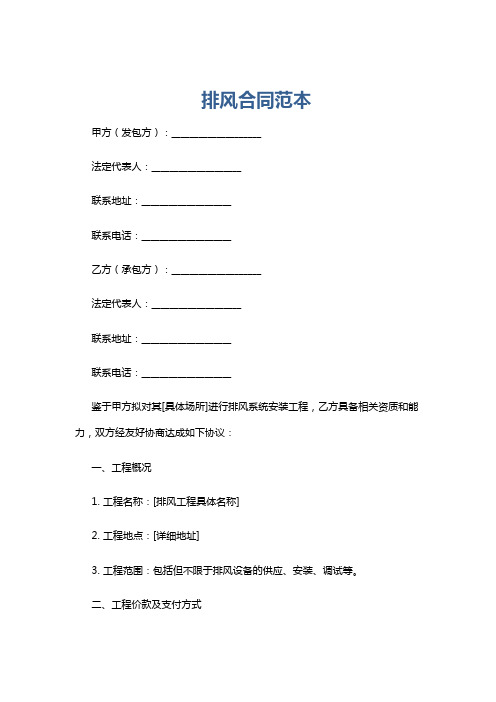 排风合同范本

甲方（发包方）：__________________

法定代表人：__________________

联系地址：__________________

联系电话：__________________

乙方（承包方）：__________________

法定代表人：__________________

联系地址：__________________

联系电话：__________________

鉴于甲方拟对其[具体场所]进行排风系统安装工程，乙方具备相关资质和能力，双方经友好协商达成如下协议：

一、工程概况

1. 工程名称：[排风工程具体名称]

2. 工程地点：[详细地址]

3. 工程范围：包括但不限于排风设备的供应、安装、调试等。

二、工程价款及支付方式